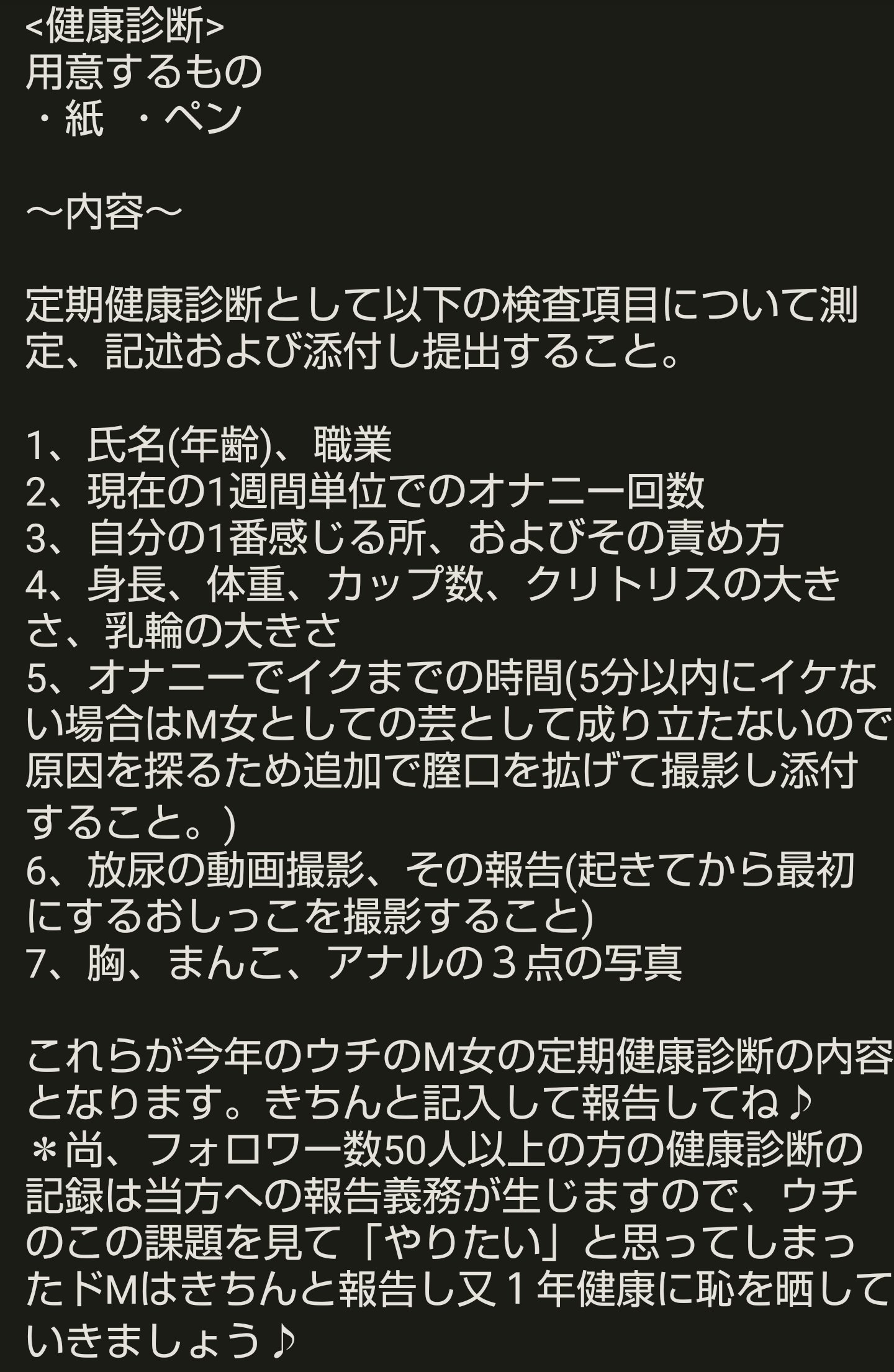 <健康診断>
用意するもの
・紙　・ペン

〜内容〜

定期健康診断として以下の検査項目について測定、記述および添付し提出すること。

1、氏名(年齢)、職業
2、現在の1週間単位でのオナニー回数
3、自分の1番感じる所、およびその責め方
4、身長、体重、カップ数、クリトリスの大きさ、乳輪の大きさ
5、オナニーでイクまでの時間(5分以内にイケない場合はM女としての芸として成り立たないので原因を探るため追加で膣口を拡げて撮影し添付すること。)
6、放尿の動画撮影、その報告(起きてから最初にするおしっこを撮影すること)
7、胸、まんこ、アナルの３点の写真

これらが今年のウチのM女の定期健康診断の内容となります。きちんと記入して報告してね♪
＊尚、フォロワー数50人以上の方の健康診断の記録は当方への報告義務が生じますので、ウチのこの課題を見て「やりたい」と思ってしまったドMはきちんと報告し又１年健康に恥を晒していきましょう♪